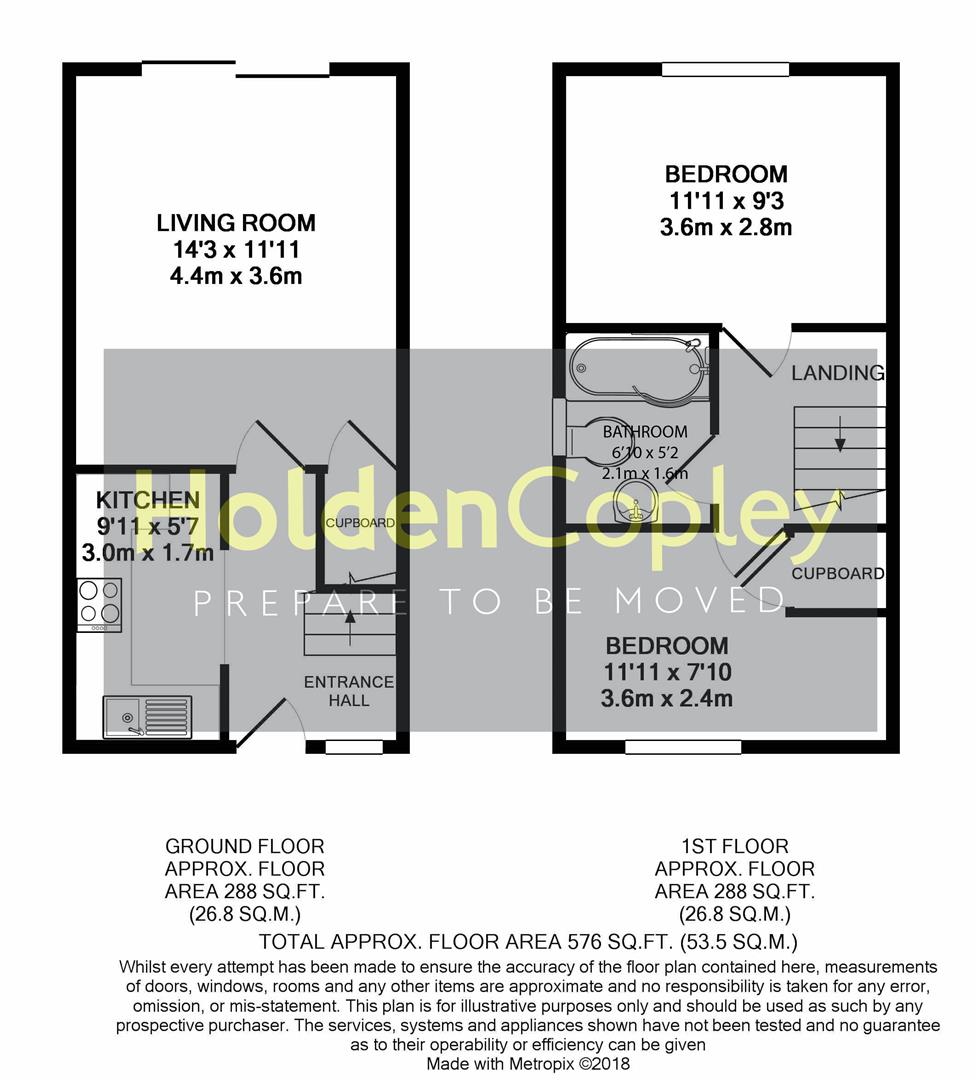 LIVING ROOM
14'3 x 11'11
4.4m x 3.6m

KITCHEN
9'11 x 5'7
3.0m x 1.7m

CUPBOARD

ENTRANCE HALL

BEDROOM
11'11 x 9'3
3.6m x 2.8m

LANDING

BATHROOM
6'10 x 5'2
2.1m x 1.6m

CUPBOARD

BEDROOM
11'11 x 7'10
3.6m x 2.4m

HoldenCopley
PREPARE TO BE MOVED

GROUND FLOOR
APPROX. FLOOR
AREA 288 SQ.FT.
(26.8 SQ.M.)

1ST FLOOR
APPROX. FLOOR
AREA 288 SQ.FT.
(26.8 SQ.M.)

TOTAL APPROX. FLOOR AREA 576 SQ.FT. (53.5 SQ.M.)

Whilst every attempt has been made to ensure the accuracy of the floor plan contained here, measurements of doors, windows, rooms and any other items are approximate and no responsibility is taken for any error, omission, or mis-statement. This plan is for illustrative purposes only and should be used as such by any prospective purchaser. The services, systems and appliances shown have not been tested and no guarantee as to their operability or efficiency can be given
Made with Metropix ©2018